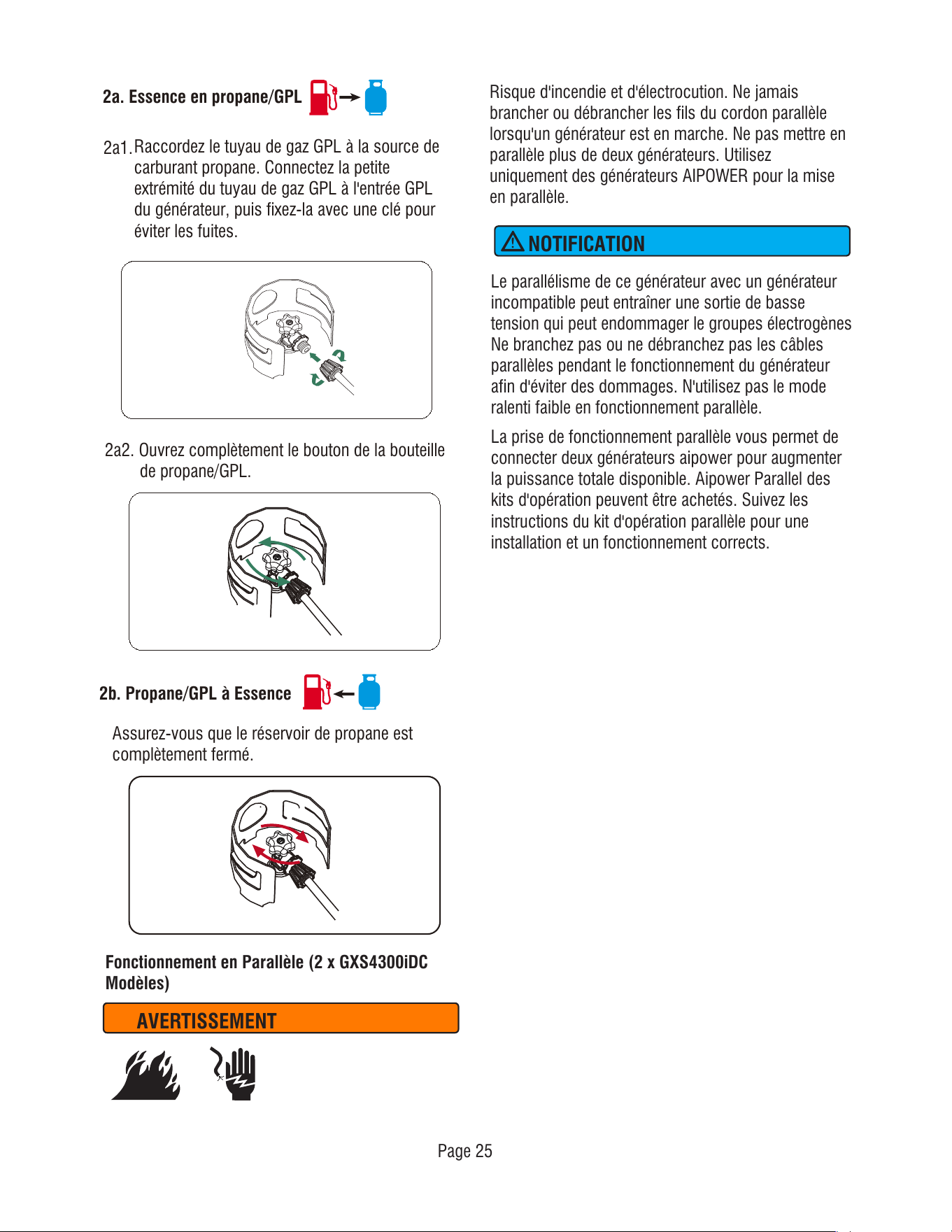 2a. Essence en propane/GPL

2a1. Raccordez le tuyau de gaz GPL à la source de carburant propane. Connectez la petite extrémité du tuyau de gaz GPL à l'entrée GPL du générateur, puis fixez-la avec une clé pour éviter les fuites.

2a2. Ouvrez complètement le bouton de la bouteille de propane/GPL.

2b. Propane/GPL à Essence

Assurez-vous que le réservoir de propane est complètement fermé.

Fonctionnement en Parallèle (2 x GXS4300iDC Modèles)

AVERTISSEMENT

Risque d'incendie et d'électrocution. Ne jamais brancher ou débrancher les fils du cordon parallèle lorsqu'un générateur est en marche. Ne pas mettre en parallèle plus de deux générateurs. Utilisez uniquement des générateurs AIPOWER pour la mise en parallèle.

NOTIFICATION

Le parallélisme de ce générateur avec un générateur incompatible peut entraîner une sortie de basse tension qui peut endommager le groupes électrogènes Ne branchez pas ou ne débranchez pas les câbles parallèles pendant le fonctionnement du générateur afin d'éviter des dommages. N'utilisez pas le mode ralenti faible en fonctionnement parallèle.

La prise de fonctionnement parallèle vous permet de connecter deux générateurs aipower pour augmenter la puissance totale disponible. Aipower Parallel des kits d'opération peuvent être achetés. Suivez les instructions du kit d'opération parallèle pour une installation et un fonctionnement corrects.

Page 25